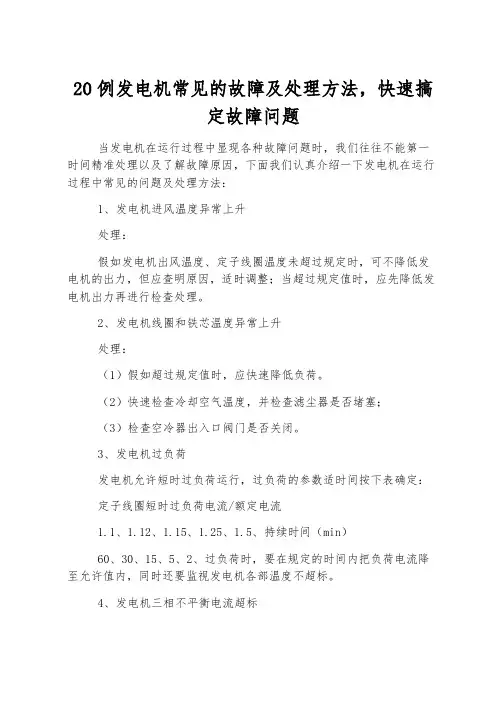 20例发电机常见的故障及处理方法，快速搞定故障问题

当发电机在运行过程中显现各种故障问题时，我们往往不能第一时间精准处理以及了解故障原因，下面我们认真介绍一下发电机在运行过程中常见的问题及处理方法：

1、发电机进风温度异常上升

处理：

假如发电机出风温度、定子线圈温度未超过规定时，可不降低发电机的出力，但应查明原因，适时调整；当超过规定值时，应先降低发电机出力再进行检查处理。

2、发电机线圈和铁芯温度异常上升

处理：

（1）假如超过规定值时，应快速降低负荷。

（2）快速检查冷却空气温度，并检查滤尘器是否堵塞；

（3）检查空冷器出入口阀门是否关闭。

3、发电机过负荷

发电机允许短时过负荷运行，过负荷的参数适时间按下表确定：

定子线圈短时过负荷电流/额定电流

1.1、1.12、1.15、1.25、1.5、持续时间（min）

60、30、15、5、2、过负荷时，要在规定的时间内把负荷电流降至允许值内，同时还要监视发电机各部温度不超标。

4、发电机三相不平衡电流超标